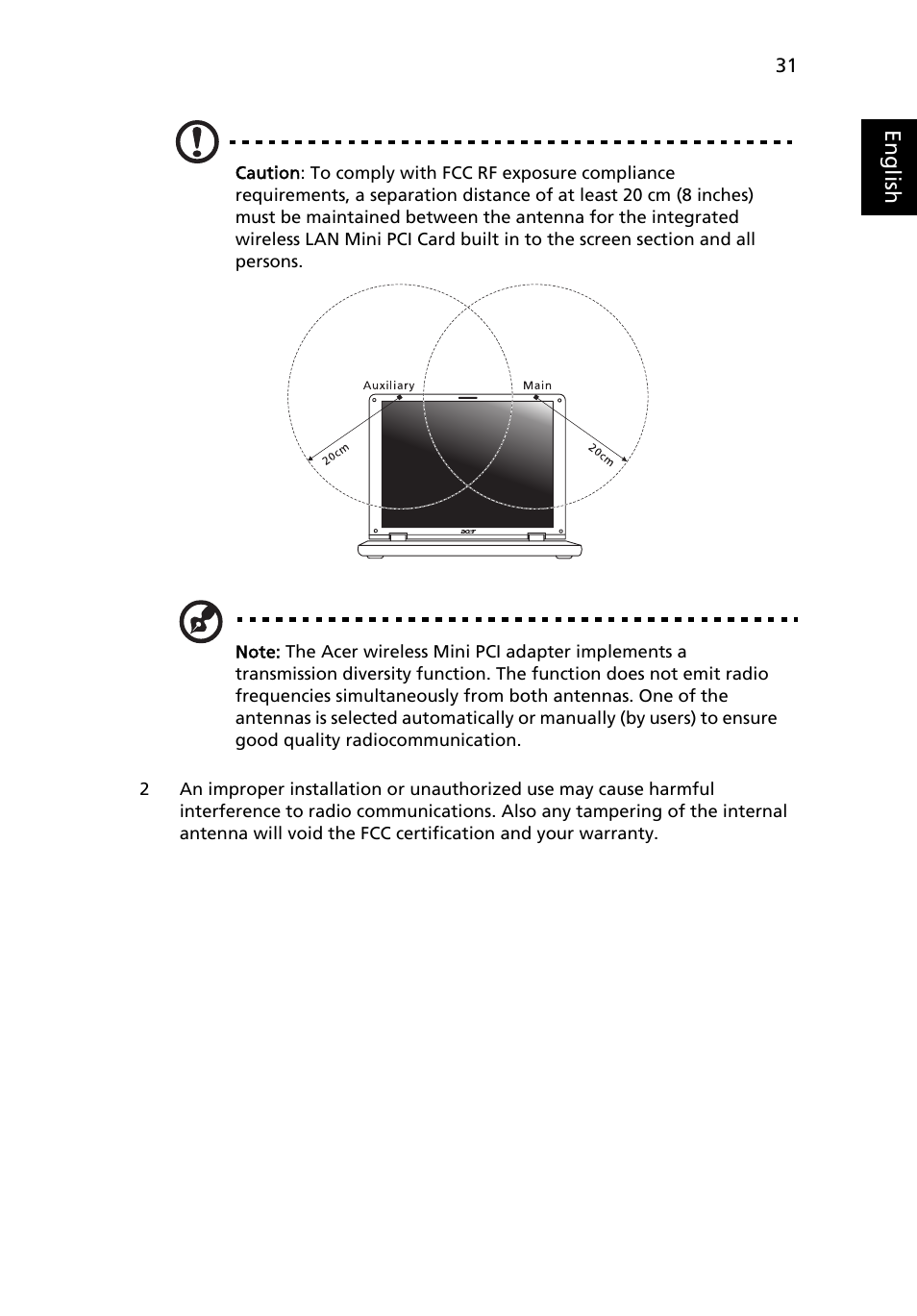 31

English

Caution: To comply with FCC RF exposure compliance requirements, a separation distance of at least 20 cm (8 inches) must be maintained between the antenna for the integrated wireless LAN Mini PCI Card built in to the screen section and all persons.

Auxiliary

Main

20cm

20cm

acer

Note: The Acer wireless Mini PCI adapter implements a transmission diversity function. The function does not emit radio frequencies simultaneously from both antennas. One of the antennas is selected automatically or manually (by users) to ensure good quality radiocommunication.

2 An improper installation or unauthorized use may cause harmful interference to radio communications. Also any tampering of the internal antenna will void the FCC certification and your warranty.